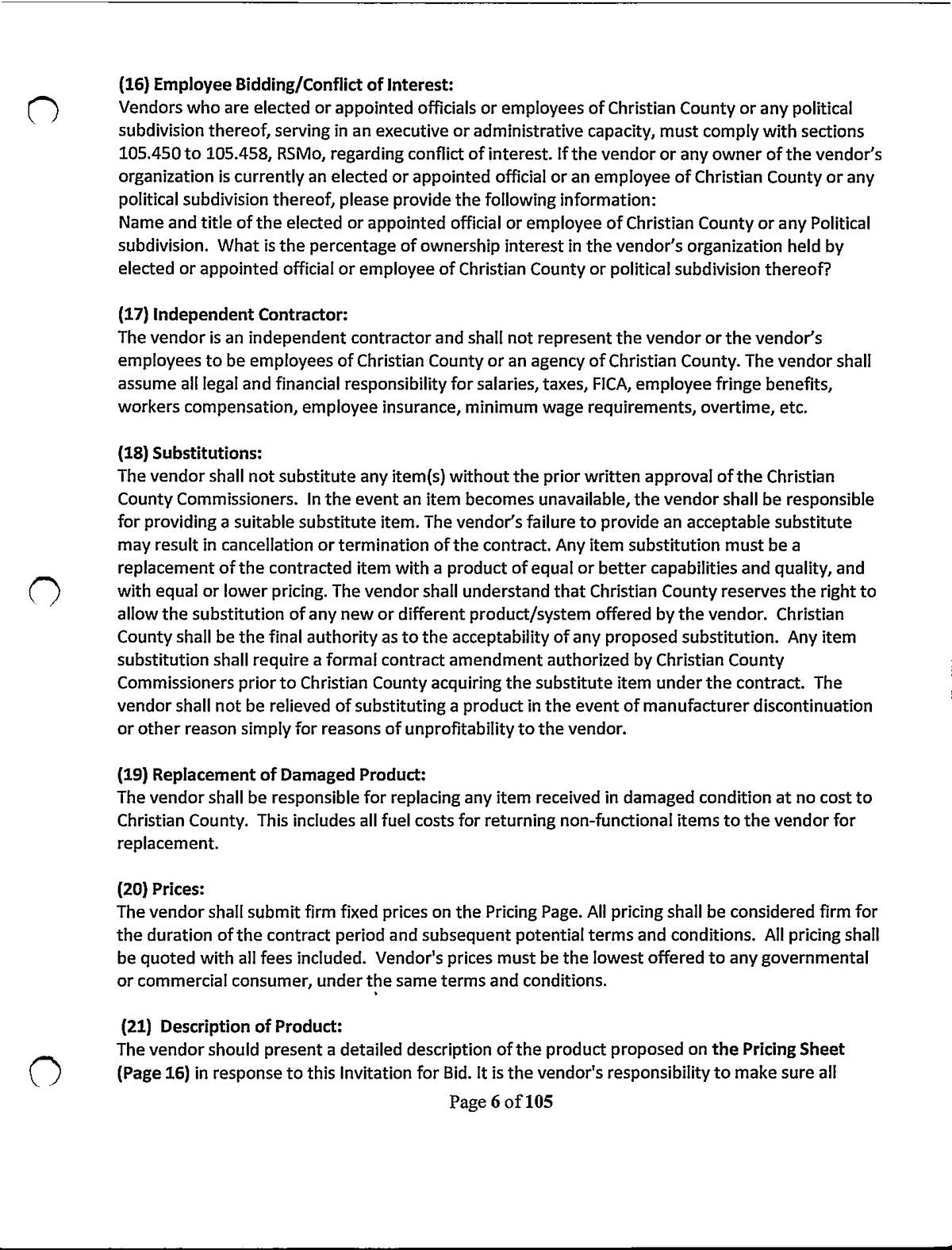 (16) Employee Bidding/Conflict of Interest:
Vendors who are elected or appointed officials or employees of Christian County or any political subdivision thereof, serving in an executive or administrative capacity, must comply with sections 105.450 to 105.458, RSMo, regarding conflict of interest. If the vendor or any owner of the vendor's organization is currently an elected or appointed official or an employee of Christian County or any political subdivision thereof, please provide the following information:
Name and title of the elected or appointed official or employee of Christian County or any Political subdivision. What is the percentage of ownership interest in the vendor's organization held by elected or appointed official or employee of Christian County or political subdivision thereof?

(17) Independent Contractor:
The vendor is an independent contractor and shall not represent the vendor or the vendor's employees to be employees of Christian County or an agency of Christian County. The vendor shall assume all legal and financial responsibility for salaries, taxes, FICA, employee fringe benefits, workers compensation, employee insurance, minimum wage requirements, overtime, etc.

(18) Substitutions:
The vendor shall not substitute any item(s) without the prior written approval of the Christian County Commissioners. In the event an item becomes unavailable, the vendor shall be responsible for providing a suitable substitute item. The vendor's failure to provide an acceptable substitute may result in cancellation or termination of the contract. Any item substitution must be a replacement of the contracted item with a product of equal or better capabilities and quality, and with equal or lower pricing. The vendor shall understand that Christian County reserves the right to allow the substitution of any new or different product/system offered by the vendor. Christian County shall be the final authority as to the acceptability of any proposed substitution. Any item substitution shall require a formal contract amendment authorized by Christian County Commissioners prior to Christian County acquiring the substitute item under the contract. The vendor shall not be relieved of substituting a product in the event of manufacturer discontinuation or other reason simply for reasons of unprofitability to the vendor.

(19) Replacement of Damaged Product:
The vendor shall be responsible for replacing any item received in damaged condition at no cost to Christian County. This includes all fuel costs for returning non-functional items to the vendor for replacement.

(20) Prices:
The vendor shall submit firm fixed prices on the Pricing Page. All pricing shall be considered firm for the duration of the contract period and subsequent potential terms and conditions. All pricing shall be quoted with all fees included. Vendor's prices must be the lowest offered to any governmental or commercial consumer, under the same terms and conditions.

(21) Description of Product:
The vendor should present a detailed description of the product proposed on the Pricing Sheet (Page 16) in response to this Invitation for Bid. It is the vendor's responsibility to make sure all

Page 6 of 105